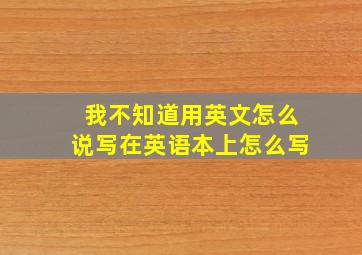 我不知道用英文怎么说写在英语本上怎么写